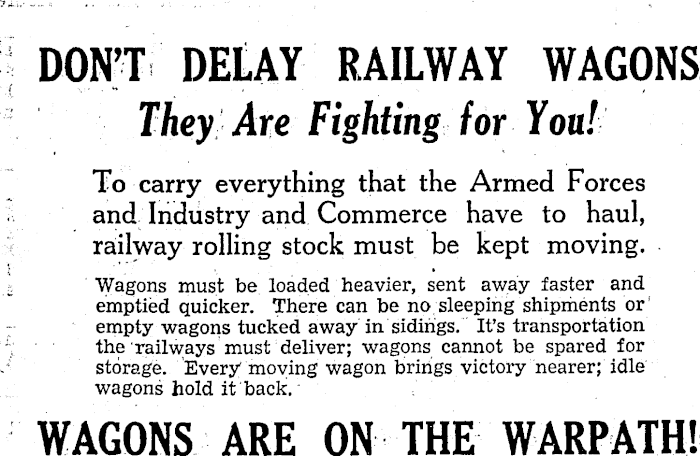 DON'T DELAY RAILWAY WAGONS

They Are Fighting for You!

To carry everything that the Armed Forces and Industry and Commerce have to haul, railway rolling stock must be kept moving.

Wagons must be loaded heavier, sent away faster and emptied quicker. There can be no sleeping shipments or empty wagons tucked away in sidings. It's transportation the railways must deliver; wagons cannot be spared for storage. Every moving wagon brings victory nearer; idle wagons hold it back.

WAGONS ARE ON THE WARPATH!